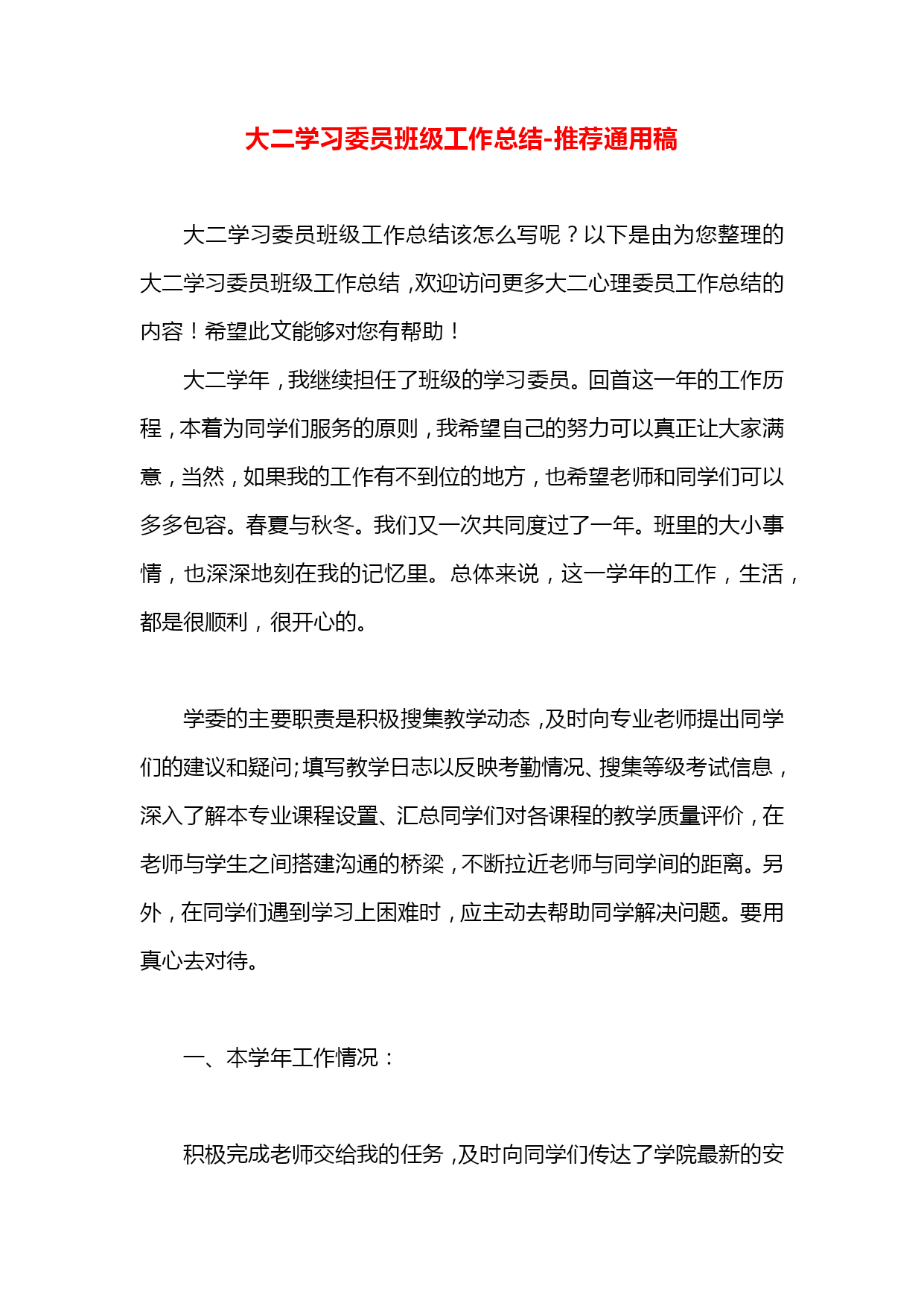 大二学习委员班级工作总结-推荐通用稿

大二学习委员班级工作总结该怎么写呢？以下是由为您整理的大二学习委员班级工作总结，欢迎访问更多大二心理委员工作总结的内容！希望此文能够对您有帮助！

大二学年，我继续担任了班级的学习委员。回首这一年的工作历程，本着为同学们服务的原则，我希望自己的努力可以真正让大家满意，当然，如果我的工作有不到位的地方，也希望老师和同学们可以多多包容。春夏与秋冬。我们又一次共同度过了一年。班里的大小事情，也深深地刻在我的记忆里。总体来说，这一学年的工作，生活，都是很顺利，很开心的。

学委的主要职责是积极搜集教学动态，及时向专业老师提出同学们的建议和疑问;填写教学日志以反映考勤情况、搜集等级考试信息，深入了解本专业课程设置、汇总同学们对各课程的教学质量评价，在老师与学生之间搭建沟通的桥梁，不断拉近老师与同学间的距离。另外，在同学们遇到学习上困难时，应主动去帮助同学解决问题。要用真心去对待。

一、本学年工作情况：

积极完成老师交给我的任务，及时向同学们传达了学院最新的安